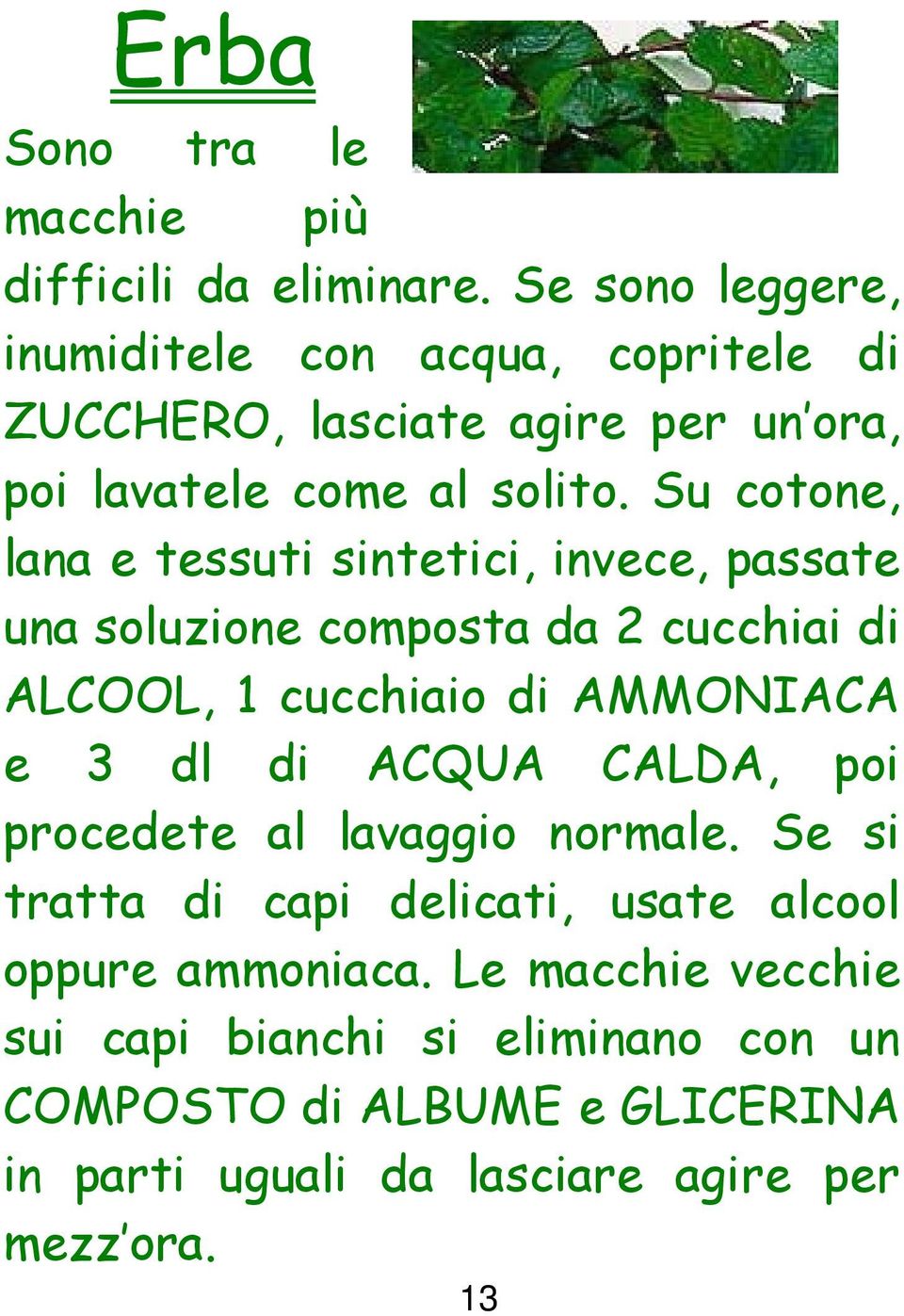 Erba

Sono tra le macchie più difficili da eliminare. Se sono leggere, inumiditele con acqua, copritele di ZUCCHERO, lasciate agire per un'ora, poi lavatele come al solito. Su cotone, lana e tessuti sintetici, invece, passate una soluzione composta da 2 cucchiai di ALCOOL, 1 cucchiaio di AMMONIACA e 3 dl di ACQUA CALDA, poi procedete al lavaggio normale. Se si tratta di capi delicati, usate alcool oppure ammoniaca. Le macchie vecchie sui capi bianchi si eliminano con un COMPOSTO di ALBUME e GLICERINA in parti uguali da lasciare agire per mezz'ora.

13